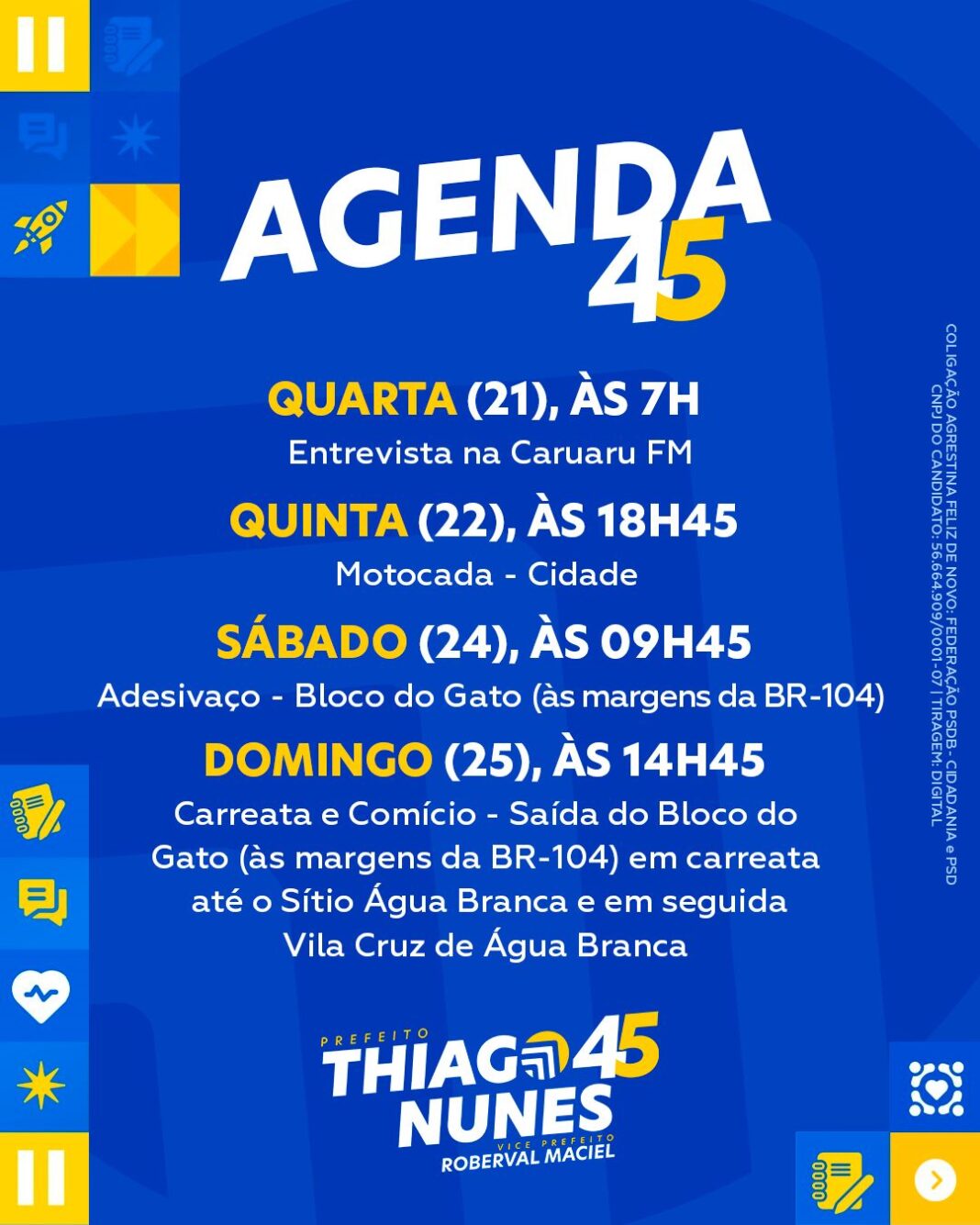 AGENDA 45

QUARTA (21), ÀS 7H
Entrevista na Caruaru FM

QUINTA (22), ÀS 18H45
Motocada - Cidade

SÁBADO (24), ÀS 09H45
Adesivaço - Bloco do Gato (às margens da BR-104)

DOMINGO (25), ÀS 14H45
Carreata e Comício - Saída do Bloco do Gato (às margens da BR-104) em carreata até o Sítio Água Branca e em seguida Vila Cruz de Água Branca

PREFEITO
THIAGO 45
NUNES
VICE PREFEITO
ROBERVAL MACIEL

COLIGAÇÃO AGRESTINA FELIZ DE NOVO: FEDERAÇÃO PSDB - CIDADANIA e PSD
CNPJ DO CANDIDATO: 56.664.909/0001-07 | TIRAGEM: DIGITAL